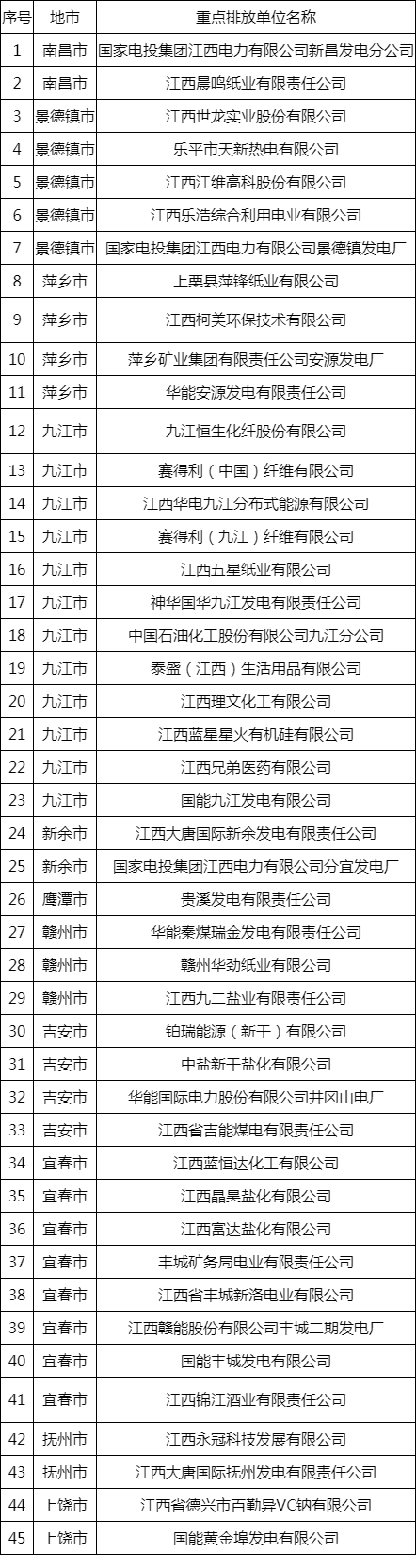 | 序号 | 地市 | 重点排放单位名称 |
|---|---|---|
| 1 | 南昌市 | 国家电投集团江西电力有限公司新昌发电分公司 |
| 2 | 南昌市 | 江西晨鸣纸业有限责任公司 |
| 3 | 景德镇市 | 江西世龙实业股份有限公司 |
| 4 | 景德镇市 | 乐平市天新热电有限公司 |
| 5 | 景德镇市 | 江西江维高科股份有限公司 |
| 6 | 景德镇市 | 江西乐浩综合利用电业有限公司 |
| 7 | 景德镇市 | 国家电投集团江西电力有限公司景德镇发电厂 |
| 8 | 萍乡市 | 上栗县萍锋纸业有限公司 |
| 9 | 萍乡市 | 江西柯美环保技术有限公司 |
| 10 | 萍乡市 | 萍乡矿业集团有限责任公司安源发电厂 |
| 11 | 萍乡市 | 华能安源发电有限责任公司 |
| 12 | 九江市 | 九江恒生化纤股份有限公司 |
| 13 | 九江市 | 赛得利（中国）纤维有限公司 |
| 14 | 九江市 | 江西华电九江分布式能源有限公司 |
| 15 | 九江市 | 赛得利（九江）纤维有限公司 |
| 16 | 九江市 | 江西五星纸业有限公司 |
| 17 | 九江市 | 神华国华九江发电有限责任公司 |
| 18 | 九江市 | 中国石油化工股份有限公司九江分公司 |
| 19 | 九江市 | 泰盛（江西）生活用品有限公司 |
| 20 | 九江市 | 江西理文化工有限公司 |
| 21 | 九江市 | 江西蓝星星火有机硅有限公司 |
| 22 | 九江市 | 江西兄弟医药有限公司 |
| 23 | 九江市 | 国能九江发电有限公司 |
| 24 | 新余市 | 江西大唐国际新余发电有限责任公司 |
| 25 | 新余市 | 国家电投集团江西电力有限公司分宜发电厂 |
| 26 | 鹰潭市 | 贵溪发电有限责任公司 |
| 27 | 赣州市 | 华能秦煤瑞金发电有限责任公司 |
| 28 | 赣州市 | 赣州华劲纸业有限公司 |
| 29 | 赣州市 | 江西九二盐业有限责任公司 |
| 30 | 吉安市 | 铂瑞能源（新干）有限公司 |
| 31 | 吉安市 | 中盐新干盐化有限公司 |
| 32 | 吉安市 | 华能国际电力股份有限公司井冈山电厂 |
| 33 | 吉安市 | 江西省吉能煤电有限责任公司 |
| 34 | 宜春市 | 江西蓝恒达化工有限公司 |
| 35 | 宜春市 | 江西晶昊盐化有限公司 |
| 36 | 宜春市 | 江西富达盐化有限公司 |
| 37 | 宜春市 | 丰城矿务局电业有限责任公司 |
| 38 | 宜春市 | 江西省丰城新洛电业有限公司 |
| 39 | 宜春市 | 江西赣能股份有限公司丰城二期发电厂 |
| 40 | 宜春市 | 国能丰城发电有限公司 |
| 41 | 宜春市 | 江西锦江酒业有限责任公司 |
| 42 | 抚州市 | 江西永冠科技发展有限公司 |
| 43 | 抚州市 | 江西大唐国际抚州发电有限责任公司 |
| 44 | 上饶市 | 江西省德兴市百勤异VC钠有限公司 |
| 45 | 上饶市 | 国能黄金埠发电有限公司 |